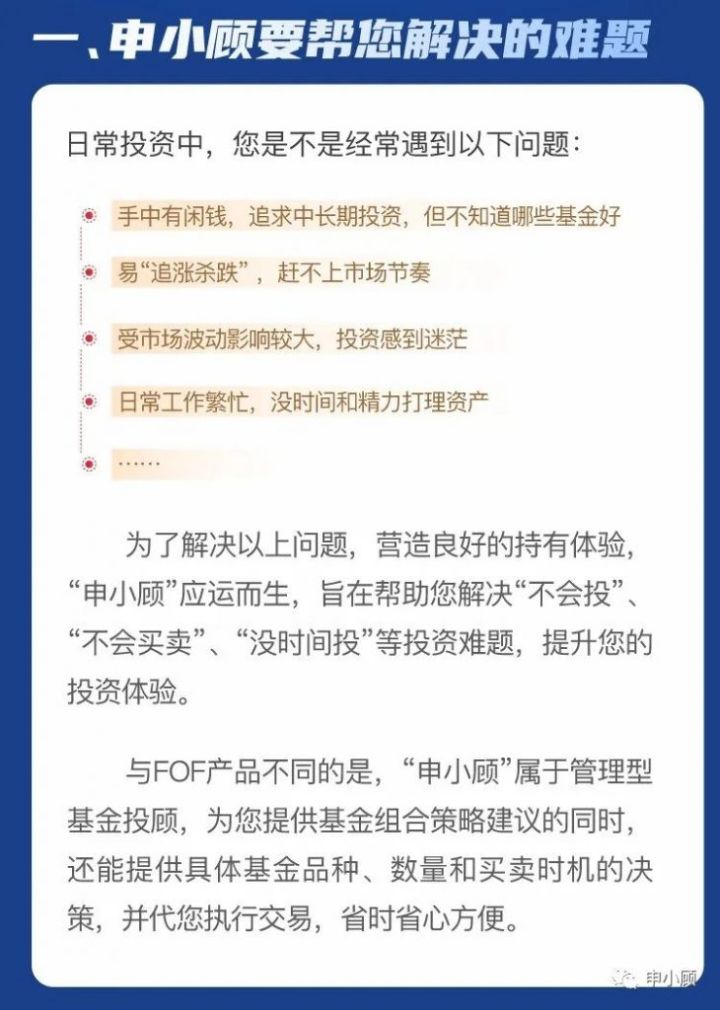 一、申小顾要帮您解决的难题

日常投资中，您是不是经常遇到以下问题：

手中有闲钱，追求中长期投资，但不知道哪些基金好

易“追涨杀跌”，赶不上市场节奏

受市场波动影响较大，投资感到迷茫

日常工作繁忙，没时间和精力打理资产

……

为了解决以上问题，营造良好的持有体验，“申小顾”应运而生，旨在帮助您解决“不会投”、“不会买卖”、“没时间投”等投资难题，提升您的投资体验。

与FOF产品不同的是，“申小顾”属于管理型基金投顾，为您提供基金组合策略建议的同时，还能提供具体基金品种、数量和买卖时机的决策，并代您执行交易，省时省心方便。

申小顾